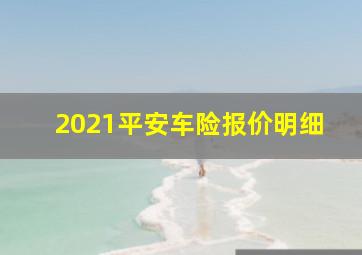 2021平安车险报价明细